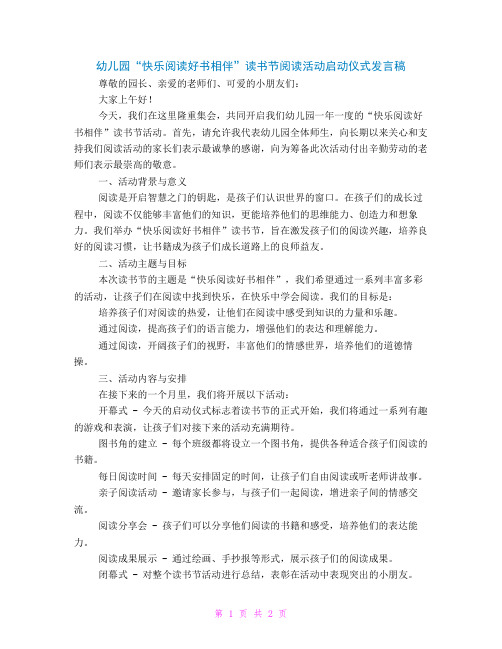 幼儿园“快乐阅读好书相伴”读书节阅读活动启动仪式发言稿

尊敬的园长、亲爱的老师们、可爱的小朋友们：

大家上午好！

今天，我们在这里隆重集会，共同开启我们幼儿园一年一度的“快乐阅读好书相伴”读书节活动。首先，请允许我代表幼儿园全体师生，向长期以来关心和支持我们阅读活动的家长们表示最诚挚的感谢，向为筹备此次活动付出辛勤劳动的老师们表示最崇高的敬意。

一、活动背景与意义

阅读是开启智慧之门的钥匙，是孩子们认识世界的窗口。在孩子们的成长过程中，阅读不仅能够丰富他们的知识，更能培养他们的思维能力、创造力和想象力。我们举办“快乐阅读好书相伴”读书节，旨在激发孩子们的阅读兴趣，培养良好的阅读习惯，让书籍成为孩子们成长道路上的良师益友。

二、活动主题与目标

本次读书节的主题是“快乐阅读好书相伴”，我们希望通过一系列丰富多彩的活动，让孩子们在阅读中找到快乐，在快乐中学会阅读。我们的目标是：

培养孩子们对阅读的热爱，让他们在阅读中感受到知识的力量和乐趣。

通过阅读，提高孩子们的语言能力，增强他们的表达和理解能力。

通过阅读，开阔孩子们的视野，丰富他们的情感世界，培养他们的道德情操。

三、活动内容与安排

在接下来的一个月里，我们将开展以下活动：

开幕式 - 今天的启动仪式标志着读书节的正式开始，我们将通过一系列有趣的游戏和表演，让孩子们对接下来的活动充满期待。

图书角的建立 - 每个班级都将设立一个图书角，提供各种适合孩子们阅读的书籍。

每日阅读时间 - 每天安排固定的时间，让孩子们自由阅读或听老师讲故事。

亲子阅读活动 - 邀请家长参与，与孩子们一起阅读，增进亲子间的情感交流。

阅读分享会 - 孩子们可以分享他们阅读的书籍和感受，培养他们的表达能力。

阅读成果展示 - 通过绘画、手抄报等形式，展示孩子们的阅读成果。

闭幕式 - 对整个读书节活动进行总结，表彰在活动中表现突出的小朋友。

第 1 页 共 2 页